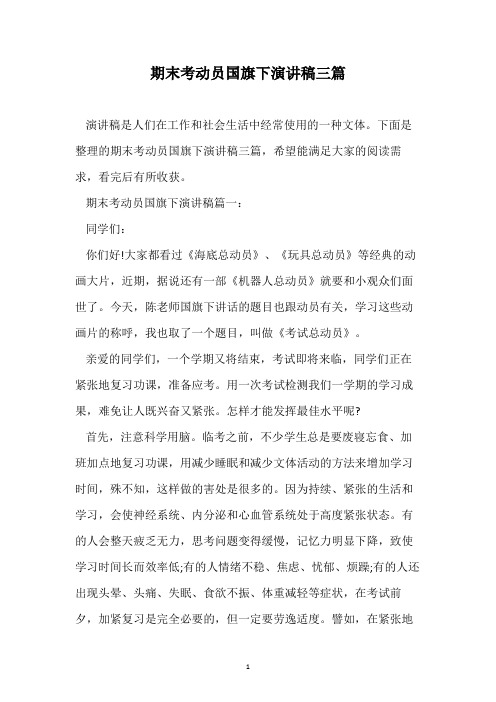 期末考动员国旗下演讲稿三篇

演讲稿是人们在工作和社会生活中经常使用的一种文体。下面是整理的期末考动员国旗下演讲稿三篇，希望能满足大家的阅读需求，看完后有所收获。

期末考动员国旗下演讲稿篇一：

同学们：

你们好!大家都看过《海底总动员》、《玩具总动员》等经典的动画大片，近期，据说还有一部《机器人总动员》就要和小观众们面世了。今天，陈老师国旗下讲话的题目也跟动员有关，学习这些动画片的称呼，我也取了一个题目，叫做《考试总动员》。

亲爱的同学们，一个学期又将结束，考试即将来临，同学们正在紧张地复习功课，准备应考。用一次考试检测我们一学期的学习成果，难免让人既兴奋又紧张。怎样才能发挥最佳水平呢?

首先，注意科学用脑。临考之前，不少学生总是要废寝忘食、加班加点地复习功课，用减少睡眠和减少文体活动的方法来增加学习时间，殊不知，这样做的害处是很多的。因为持续、紧张的生活和学习，会使神经系统、内分泌和心血管系统处于高度紧张状态。有的人会整天疲乏无力，思考问题变得缓慢，记忆力明显下降，致使学习时间长而效率低;有的人情绪不稳、焦虑、忧郁、烦躁;有的人还出现头晕、头痛、失眠、食欲不振、体重减轻等症状，在考试前夕，加紧复习是完全必要的，但一定要劳逸适度。譬如，在紧张地

1